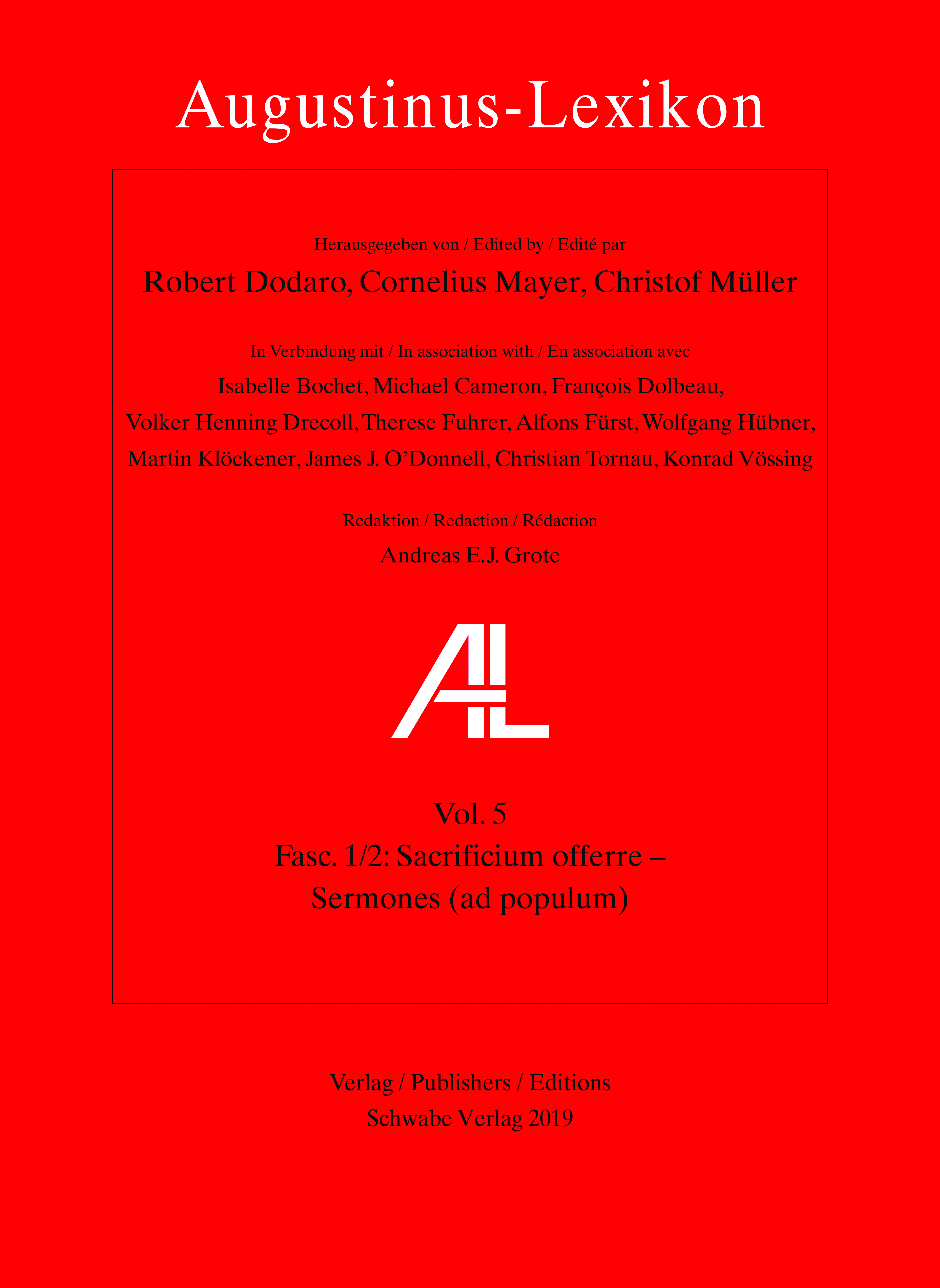 Augustinus-Lexikon

Herausgegeben von / Edited by / Edité par

Robert Dodaro, Cornelius Mayer, Christof Müller

In Verbindung mit / In association with / En association avec

Isabelle Bochet, Michael Cameron, François Dolbeau, Volker Henning Drecoll, Therese Fuhrer, Alfons Fürst, Wolfgang Hübner, Martin Klöckener, James J. O'Donnell, Christian Tornau, Konrad Vössing

Redaktion / Redaction / Rédaction

Andreas E.J. Grote

AL

Vol. 5
Fasc. 1/2: Sacrificium offerre – Sermones (ad populum)

Verlag / Publishers / Editions
Schwabe Verlag 2019